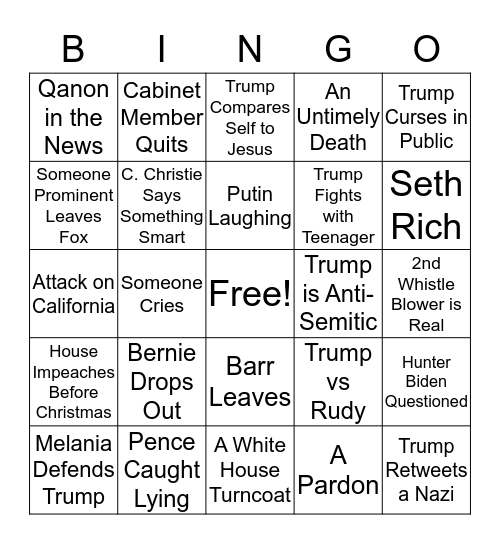 | B | I | N | G | O |
|---|---|---|---|---|
| Qanon in the News | Cabinet Member Quits | Trump Compares Self to Jesus | An Untimely Death | Trump Curses in Public |
| Someone Prominent Leaves Fox | C. Christie Says Something Smart | Putin Laughing | Trump Fights with Teenager | Seth Rich |
| Attack on California | Someone Cries | Free! | Trump is Anti-Semitic | 2nd Whistle Blower is Real |
| House Impeaches Before Christmas | Bernie Drops Out | Barr Leaves | Trump vs Rudy | Hunter Biden Questioned |
| Melania Defends Trump | Pence Caught Lying | A White House Turncoat | A Pardon | Trump Retweets a Nazi |